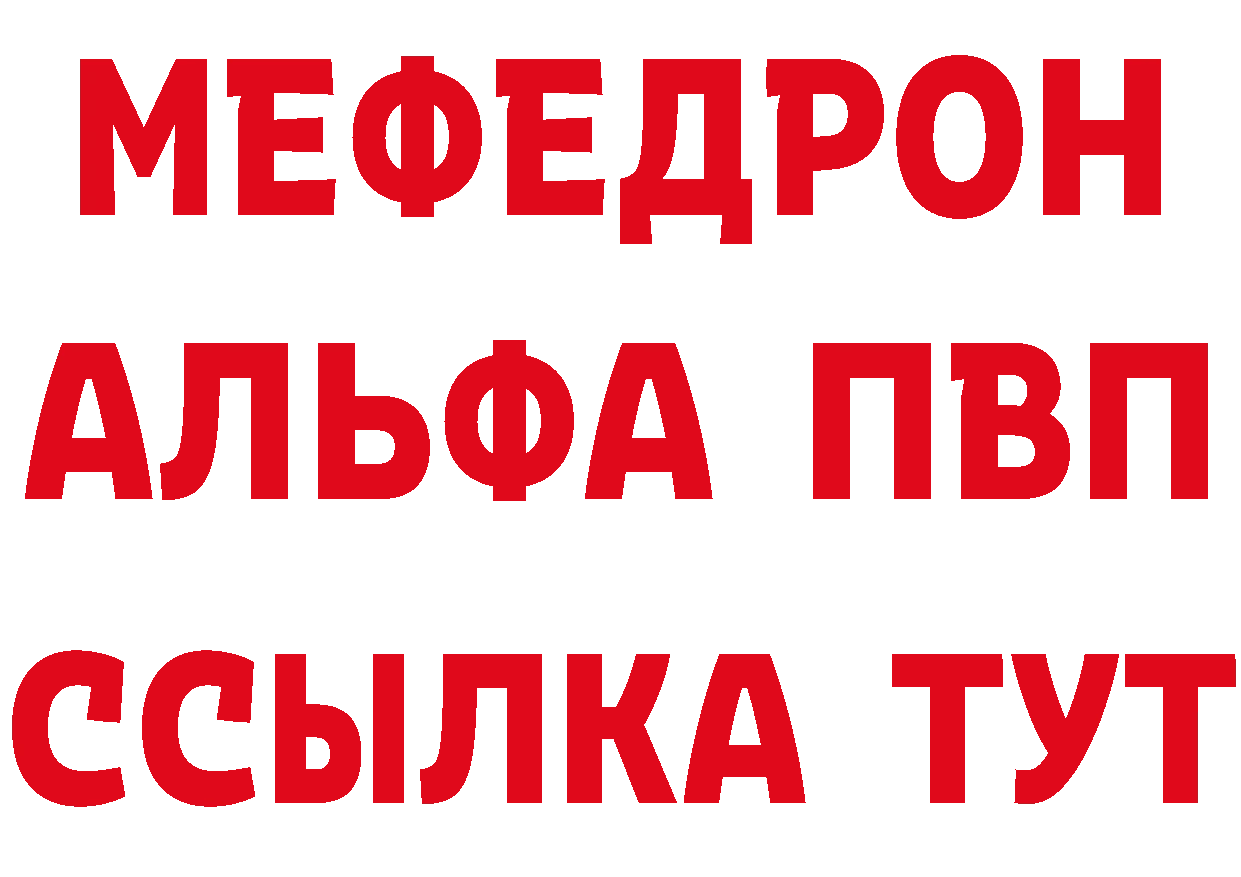 МЕФЕДРОН
АЛЬФА ПВП
ССЫЛКА ТУТ